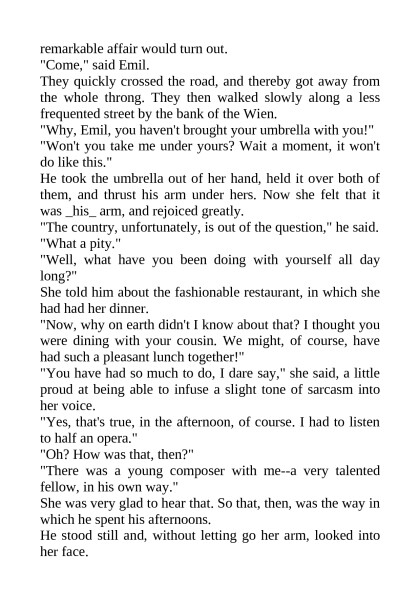 remarkable affair would turn out.

"Come," said Emil.

They quickly crossed the road, and thereby got away from the whole throng. They then walked slowly along a less frequented street by the bank of the Wien.

"Why, Emil, you haven't brought your umbrella with you!"

"Won't you take me under yours? Wait a moment, it won't do like this."

He took the umbrella out of her hand, held it over both of them, and thrust his arm under hers. Now she felt that it was _his_ arm, and rejoiced greatly.

"The country, unfortunately, is out of the question," he said.

"What a pity."

"Well, what have you been doing with yourself all day long?"

She told him about the fashionable restaurant, in which she had had her dinner.

"Now, why on earth didn't I know about that? I thought you were dining with your cousin. We might, of course, have had such a pleasant lunch together!"

"You have had so much to do, I dare say," she said, a little proud at being able to infuse a slight tone of sarcasm into her voice.

"Yes, that's true, in the afternoon, of course. I had to listen to half an opera."

"Oh? How was that, then?"

"There was a young composer with me--a very talented fellow, in his own way."

She was very glad to hear that. So that, then, was the way in which he spent his afternoons.

He stood still and, without letting go her arm, looked into her face.